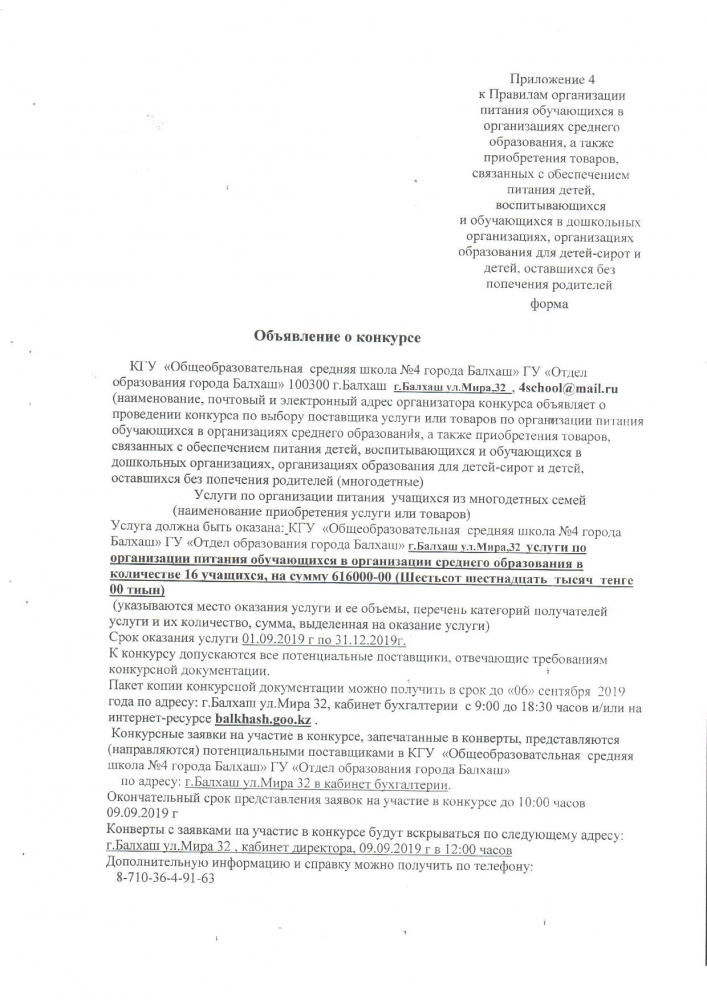 Приложение 4
к Правилам организации питания обучающихся в организациях среднего образования, а также приобретения товаров, связанных с обеспечением питания детей, воспитывающихся и обучающихся в дошкольных организациях, организациях образования для детей-сирот и детей, оставшихся без попечения родителей
форма

Объявление о конкурсе

КГУ «Общеобразовательная средняя школа №4 города Балхаш» ГУ «Отдел образования города Балхаш» 100300 г.Балхаш г.Балхаш ул.Мира,32 , 4school@mail.ru (наименование, почтовый и электронный адрес организатора конкурса объявляет о проведении конкурса по выбору поставщика услуги или товаров по организации питания обучающихся в организациях среднего образования, а также приобретения товаров, связанных с обеспечением питания детей, воспитывающихся и обучающихся в дошкольных организациях, организациях образования для детей-сирот и детей, оставшихся без попечения родителей (многодетные)

Услуги по организации питания учащихся из многодетных семей
(наименование приобретения услуги или товаров)

Услуга должна быть оказана: КГУ «Общеобразовательная средняя школа №4 города Балхаш» ГУ «Отдел образования города Балхаш» г.Балхаш ул.Мира,32 услуги по организации питания обучающихся в организации среднего образования в количестве 16 учащихся, на сумму 616000-00 (Шестьсот шестнадцать тысяч тенге 00 тиын)
(указываются место оказания услуги и ее объемы, перечень категорий получателей услуги и их количество, сумма, выделенная на оказание услуги)
Срок оказания услуги 01.09.2019 г по 31.12.2019г.
К конкурсу допускаются все потенциальные поставщики, отвечающие требованиям конкурсной документации.
Пакет копии конкурсной документации можно получить в срок до «06» сентября 2019 года по адресу: г.Балхаш ул.Мира 32, кабинет бухгалтерии с 9:00 до 18:30 часов и/или на интернет-ресурсе balkhash.goo.kz .
Конкурсные заявки на участие в конкурсе, запечатанные в конверты, представляются (направляются) потенциальными поставщиками в КГУ «Общеобразовательная средняя школа №4 города Балхаш» ГУ «Отдел образования города Балхаш»
по адресу: г.Балхаш ул.Мира 32 в кабинет бухгалтерии.
Окончательный срок представления заявок на участие в конкурсе до 10:00 часов 09.09.2019 г
Конверты с заявками на участие в конкурсе будут вскрываться по следующему адресу: г.Балхаш ул.Мира 32 , кабинет директора, 09.09.2019 г в 12:00 часов
Дополнительную информацию и справку можно получить по телефону:
8-710-36-4-91-63